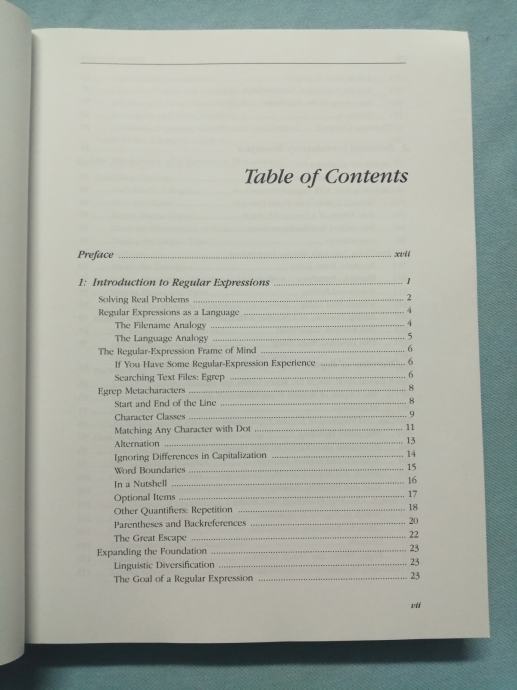 Table of Contents

Preface xvii

1: Introduction to Regular Expressions 1

Solving Real Problems 2
Regular Expressions as a Language 4
The Filename Analogy 4
The Language Analogy 5
The Regular-Expression Frame of Mind 6
If You Have Some Regular-Expression Experience 6
Searching Text Files: Egrep 6
Egrep Metacharacters 8
Start and End of the Line 8
Character Classes 9
Matching Any Character with Dot 11
Alternation 13
Ignoring Differences in Capitalization 14
Word Boundaries 15
In a Nutshell 16
Optional Items 17
Other Quantifiers: Repetition 18
Parentheses and Backreferences 20
The Great Escape 22
Expanding the Foundation 23
Linguistic Diversification 23
The Goal of a Regular Expression 23

vii